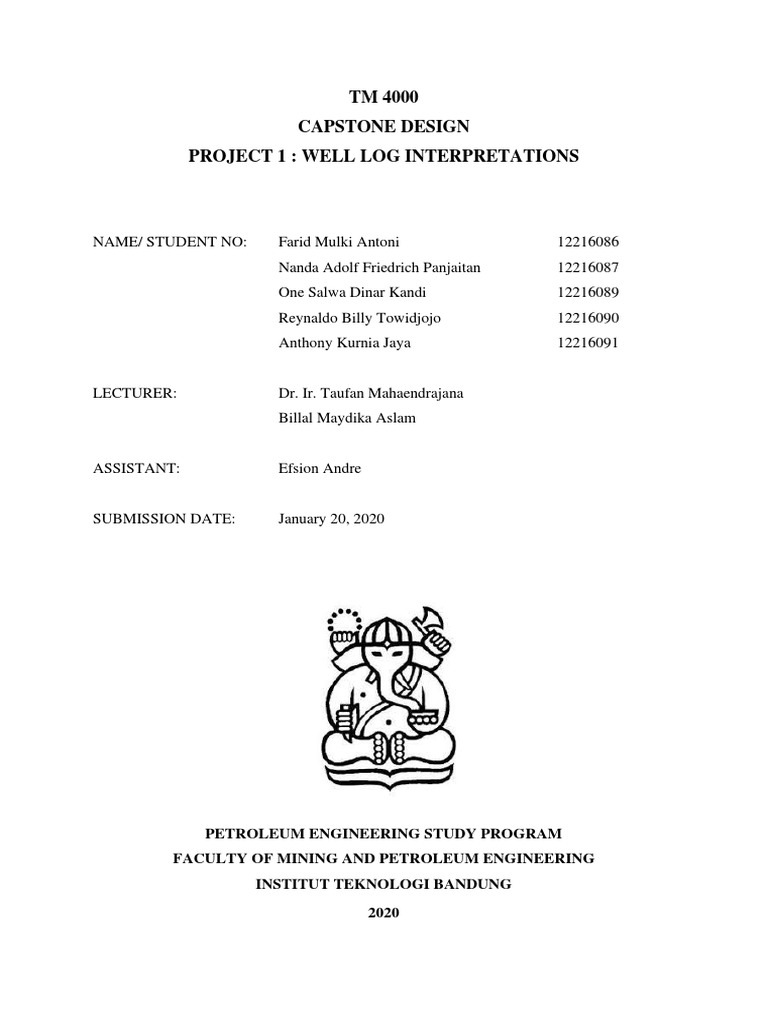 TM 4000
CAPSTONE DESIGN
PROJECT 1 : WELL LOG INTERPRETATIONS

NAME/ STUDENT NO: Farid Mulki Antoni 12216086
Nanda Adolf Friedrich Panjaitan 12216087
One Salwa Dinar Kandi 12216089
Reynaldo Billy Towidjojo 12216090
Anthony Kurnia Jaya 12216091

LECTURER: Dr. Ir. Taufan Mahaendrajana
Billal Maydika Aslam

ASSISTANT: Efsion Andre

SUBMISSION DATE: January 20, 2020

PETROLEUM ENGINEERING STUDY PROGRAM
FACULTY OF MINING AND PETROLEUM ENGINEERING
INSTITUT TEKNOLOGI BANDUNG
2020